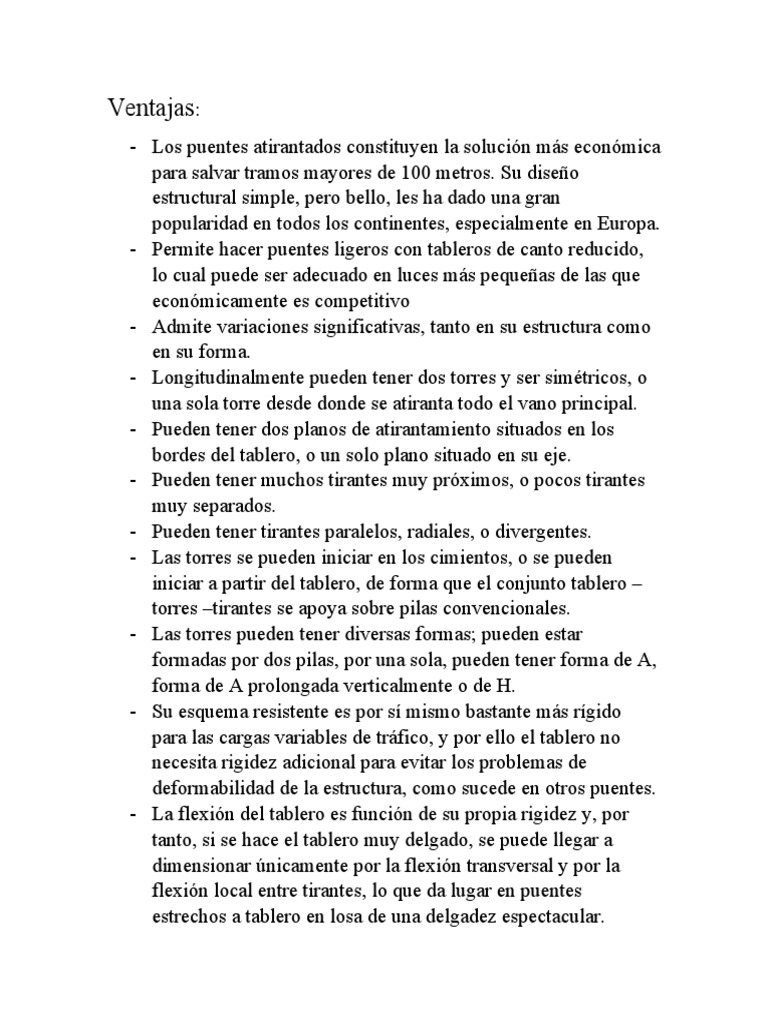 Ventajas:

- Los puentes atirantados constituyen la solución más económica para salvar tramos mayores de 100 metros. Su diseño estructural simple, pero bello, les ha dado una gran popularidad en todos los continentes, especialmente en Europa.
- Permite hacer puentes ligeros con tableros de canto reducido, lo cual puede ser adecuado en luces más pequeñas de las que económicamente es competitivo
- Admite variaciones significativas, tanto en su estructura como en su forma.
- Longitudinalmente pueden tener dos torres y ser simétricos, o una sola torre desde donde se atiranta todo el vano principal.
- Pueden tener dos planos de atirantamiento situados en los bordes del tablero, o un solo plano situado en su eje.
- Pueden tener muchos tirantes muy próximos, o pocos tirantes muy separados.
- Pueden tener tirantes paralelos, radiales, o divergentes.
- Las torres se pueden iniciar en los cimientos, o se pueden iniciar a partir del tablero, de forma que el conjunto tablero – torres –tirantes se apoya sobre pilas convencionales.
- Las torres pueden tener diversas formas; pueden estar formadas por dos pilas, por una sola, pueden tener forma de A, forma de A prolongada verticalmente o de H.
- Su esquema resistente es por sí mismo bastante más rígido para las cargas variables de tráfico, y por ello el tablero no necesita rigidez adicional para evitar los problemas de deformabilidad de la estructura, como sucede en otros puentes.
- La flexión del tablero es función de su propia rigidez y, por tanto, si se hace el tablero muy delgado, se puede llegar a dimensionar únicamente por la flexión transversal y por la flexión local entre tirantes, lo que da lugar en puentes estrechos a tablero en losa de una delgadez espectacular.